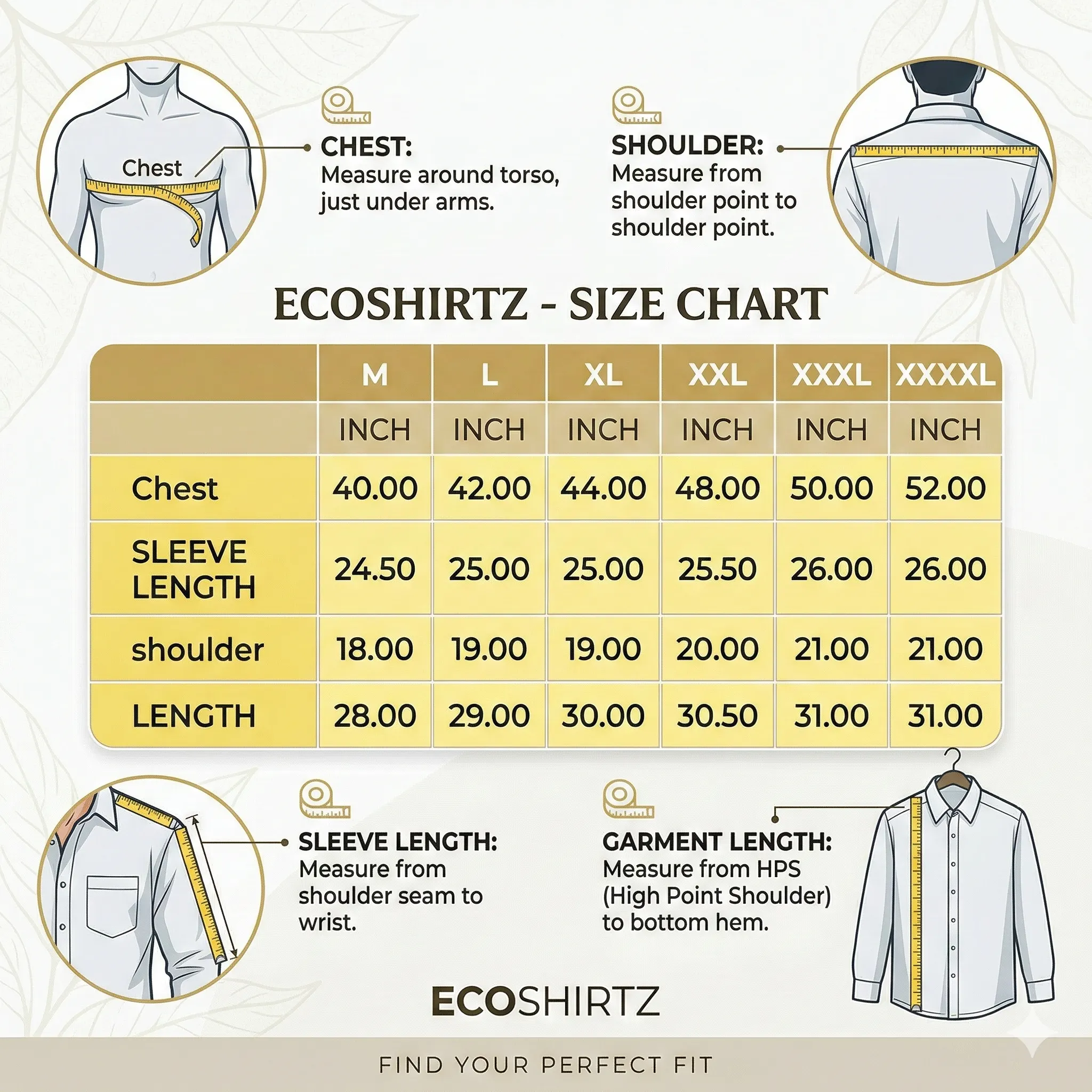 Chest

CHEST:
Measure around torso, just under arms.

SHOULDER:
Measure from shoulder point to shoulder point.

ECOSHIRTZ - SIZE CHART

| | M | L | XL | XXL | XXXL | XXXXL |
|---|---|---|---|---|---|---|
| | INCH | INCH | INCH | INCH | INCH | INCH |
| Chest | 40.00 | 42.00 | 44.00 | 48.00 | 50.00 | 52.00 |
| SLEEVE LENGTH | 24.50 | 25.00 | 25.00 | 25.50 | 26.00 | 26.00 |
| shoulder | 18.00 | 19.00 | 19.00 | 20.00 | 21.00 | 21.00 |
| LENGTH | 28.00 | 29.00 | 30.00 | 30.50 | 31.00 | 31.00 |

SLEEVE LENGTH:
Measure from shoulder seam to wrist.

GARMENT LENGTH:
Measure from HPS (High Point Shoulder) to bottom hem.

ECOSHIRTZ

FIND YOUR PERFECT FIT